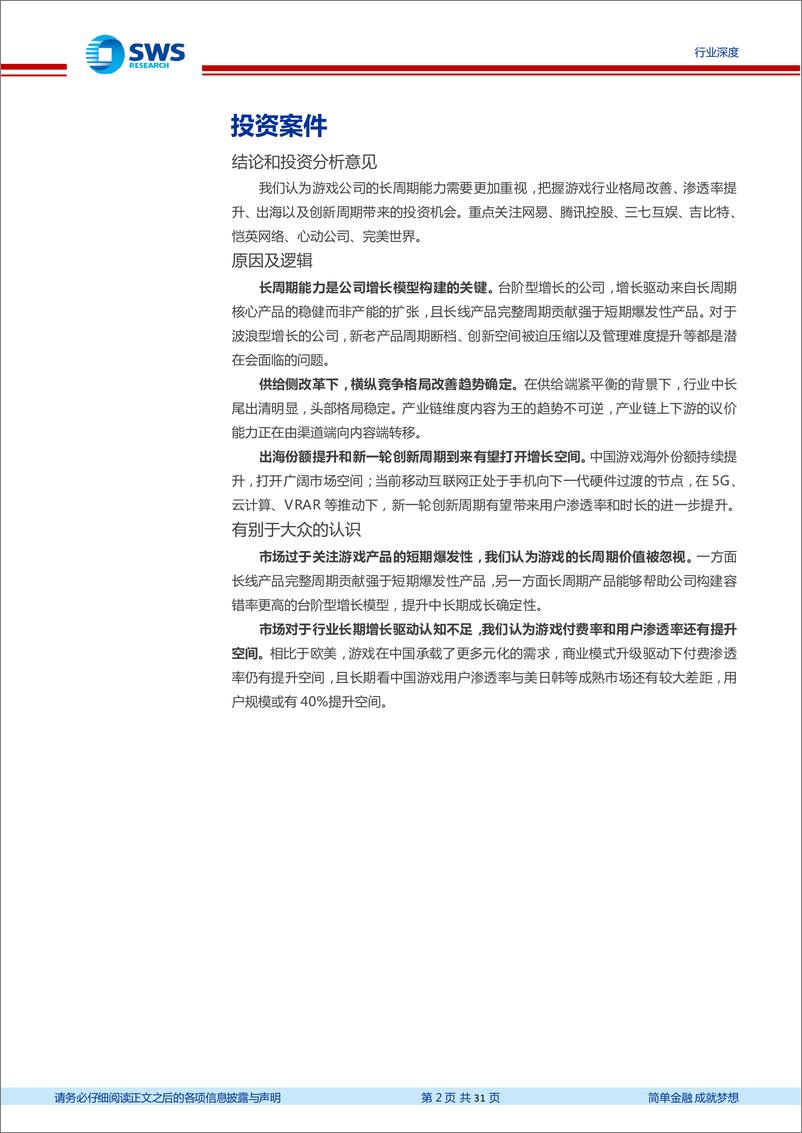 SWS RESEARCH

行业深度

投资案件

结论和投资分析意见

我们认为游戏公司的长周期能力需要更加重视，把握游戏行业格局改善、渗透率提升、出海以及创新周期带来的投资机会。重点关注网易、腾讯控股、三七互娱、吉比特、恺英网络、心动公司、完美世界。

原因及逻辑

长周期能力是公司增长模型构建的关键。台阶型增长的公司，增长驱动来自长周期核心产品的稳健而非产能的扩张，且长线产品完整周期贡献强于短期爆发性产品。对于波浪型增长的公司，新老产品周期断档、创新空间被迫压缩以及管理难度提升等都是潜在会面临的问题。

供给侧改革下，横纵竞争格局改善趋势确定。在供给端紧平衡的背景下，行业中长尾出清明显，头部格局稳定。产业链维度内容为王的趋势不可逆，产业链上下游的议价能力正在由渠道端向内容端转移。

出海份额提升和新一轮创新周期到来有望打开增长空间。中国游戏海外份额持续提升，打开广阔市场空间；当前移动互联网正处于手机向下一代硬件过渡的节点，在 5G、云计算、VRAR 等推动下，新一轮创新周期有望带来用户渗透率和时长的进一步提升。

有别于大众的认识

市场过于关注游戏产品的短期爆发性，我们认为游戏的长周期价值被忽视。一方面长线产品完整周期贡献强于短期爆发性产品，另一方面长周期产品能够帮助公司构建容错率更高的台阶型增长模型，提升中长期成长确定性。

市场对于行业长期增长驱动认知不足，我们认为游戏付费率和用户渗透率还有提升空间。相比于欧美，游戏在中国承载了更多元化的需求，商业模式升级驱动下付费渗透率仍有提升空间，且长期看中国游戏用户渗透率与美日韩等成熟市场还有较大差距，用户规模或有 40%提升空间。

请务必仔细阅读正文之后的各项信息披露与声明

第 2 页 共 31 页

简单金融 成就梦想